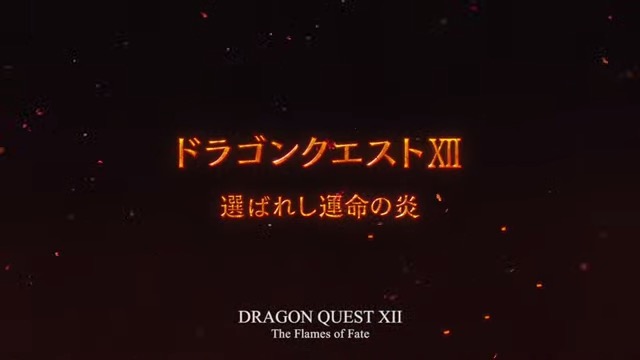 ドラゴンクエストXII

選ばれし運命の炎

DRAGON QUEST XII
The Flames of Fate